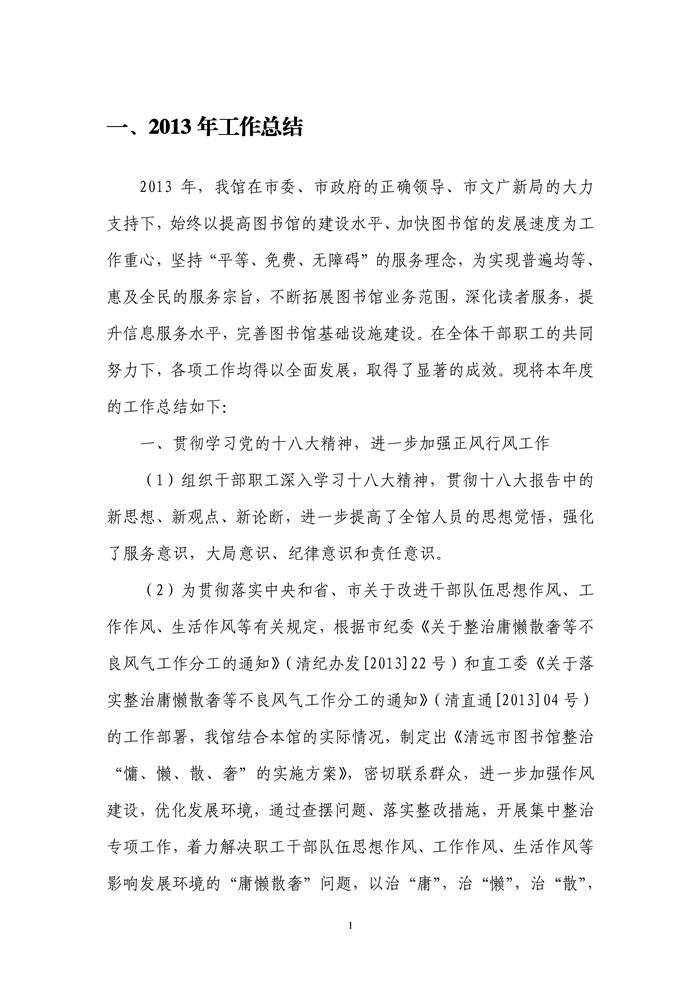 一、2013 年工作总结

2013 年，我馆在市委、市政府的正确领导、市文广新局的大力支持下，始终以提高图书馆的建设水平、加快图书馆的发展速度为工作重心，坚持“平等、免费、无障碍”的服务理念，为实现普遍均等、惠及全民的服务宗旨，不断拓展图书馆业务范围，深化读者服务，提升信息服务水平，完善图书馆基础设施建设。在全体干部职工的共同努力下，各项工作均得以全面发展，取得了显著的成效。现将本年度的工作总结如下:

一、贯彻学习党的十八大精神，进一步加强正风行风工作

（1）组织干部职工深入学习十八大精神，贯彻十八大报告中的新思想、新观点、新论断，进一步提高了全馆人员的思想觉悟，强化了服务意识，大局意识、纪律意识和责任意识。

（2）为贯彻落实中央和省、市关于改进干部队伍思想作风、工作作风、生活作风等有关规定，根据市纪委《关于整治庸懒散奢等不良风气工作分工的通知》（清纪办发[2013]22 号）和直工委《关于落实整治庸懒散奢等不良风气工作分工的通知》（清直通[2013]04 号）的工作部署，我馆结合本馆的实际情况，制定出《清远市图书馆整治“慵、懒、散、奢”的实施方案》，密切联系群众，进一步加强作风建设，优化发展环境，通过查摆问题、落实整改措施，开展集中整治专项工作，着力解决职工干部队伍思想作风、工作作风、生活作风等影响发展环境的“庸懒散奢”问题，以治“庸”，治“懒”，治“散”，

1